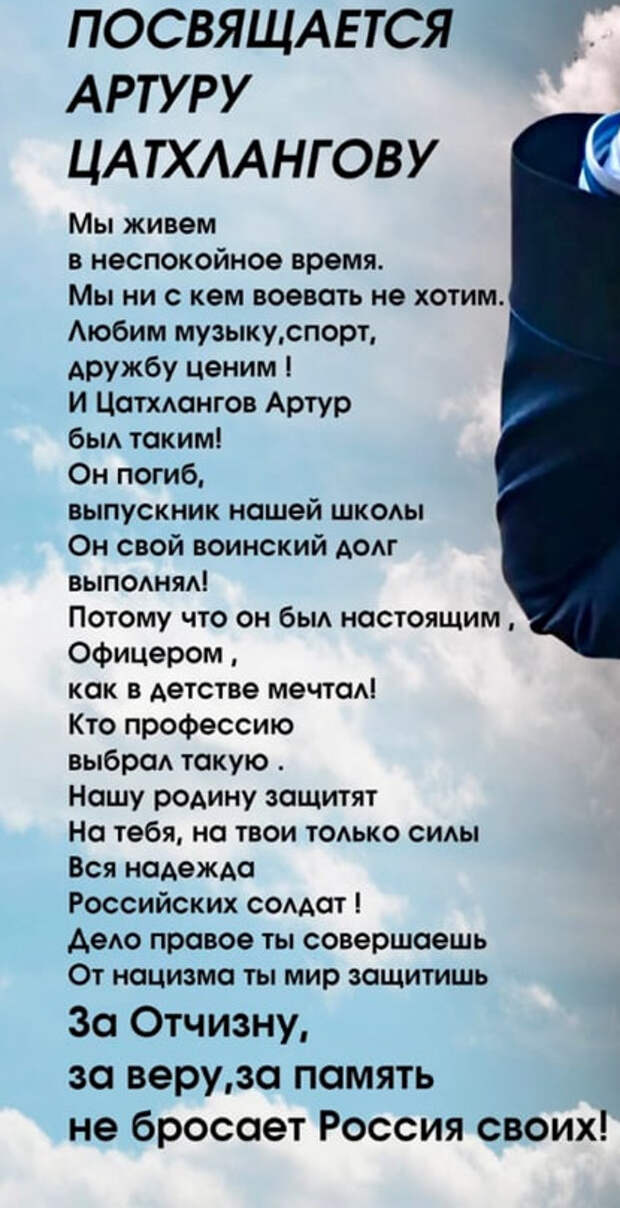 ПОСВЯЩАЕТСЯ АРТУРУ ЦАТХЛАНГОВУ

Мы живем
в неспокойное время.
Мы ни с кем воевать не хотим.
Любим музыку,спорт,
дружбу ценим !
И Цатхлангов Артур
был таким!
Он погиб,
выпускник нашей школы
Он свой воинский долг
выполнял!
Потому что он был настоящим ,
Офицером ,
как в детстве мечтал!
Кто профессию
выбрал такую .
Нашу родину защитят
На тебя, на твои только силы
Вся надежда
Российских солдат !
Дело правое ты совершаешь
От нацизма ты мир защитишь

За Отчизну,
за веру,за память
не бросает Россия своих!